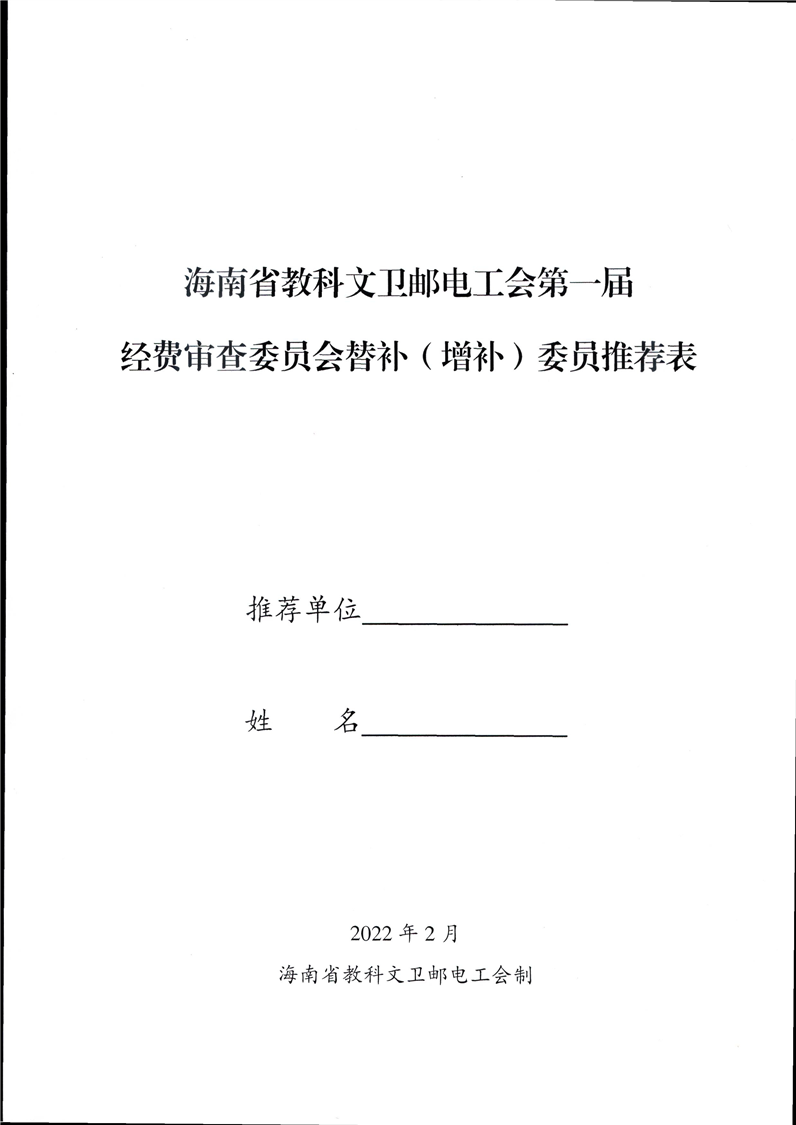 海南省教科文卫邮电工会第一届

经费审查委员会替补（增补）委员推荐表

推荐单位____

姓 名____

2022年2月

海南省教科文卫邮电工会制